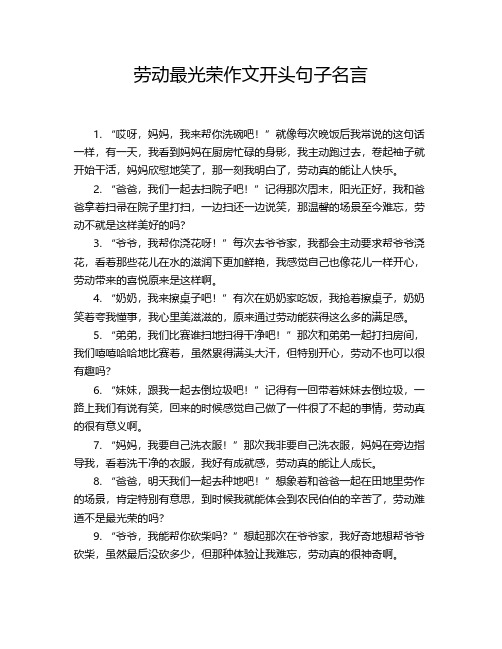 劳动最光荣作文开头句子名言

1. “哎呀，妈妈，我来帮你洗碗吧！”就像每次晚饭后我常说的这句话一样，有一天，我看到妈妈在厨房忙碌的身影，我主动跑过去，卷起袖子就开始干活，妈妈欣慰地笑了，那一刻我明白了，劳动真的能让人快乐。

2. “爸爸，我们一起去扫院子吧！”记得那次周末，阳光正好，我和爸爸拿着扫帚在院子里打扫，一边扫还一边说笑，那温馨的场景至今难忘，劳动不就是这样美好的吗?

3. “爷爷，我帮你浇花呀！”每次去爷爷家，我都会主动要求帮爷爷浇花，看着那些花儿在水的滋润下更加鲜艳，我感觉自己也像花儿一样开心，劳动带来的喜悦原来是这样啊。

4. “奶奶，我来擦桌子吧！”有次在奶奶家吃饭，我抢着擦桌子，奶奶笑着夸我懂事，我心里美滋滋的，原来通过劳动能获得这么多的满足感。

5. “弟弟，我们比赛谁扫地扫得干净吧！”那次和弟弟一起打扫房间，我们嘻嘻哈哈地比赛着，虽然累得满头大汗，但特别开心，劳动不也可以很有趣吗?

6. “妹妹，跟我一起去倒垃圾吧！”记得有一回带着妹妹去倒垃圾，一路上我们有说有笑，回来的时候感觉自己做了一件很了不起的事情，劳动真的很有意义啊。

7. “妈妈，我要自己洗衣服！”那次我非要自己洗衣服，妈妈在旁边指导我，看着洗干净的衣服，我好有成就感，劳动真的能让人成长。

8. “爸爸，明天我们一起去种地吧！”想象着和爸爸一起在田地里劳作的场景，肯定特别有意思，到时候我就能体会到农民伯伯的辛苦了，劳动难道不是最光荣的吗?

9. “爷爷，我能帮你砍柴吗?”想起那次在爷爷家，我好奇地想帮爷爷砍柴，虽然最后没砍多少，但那种体验让我难忘，劳动真的很神奇啊。